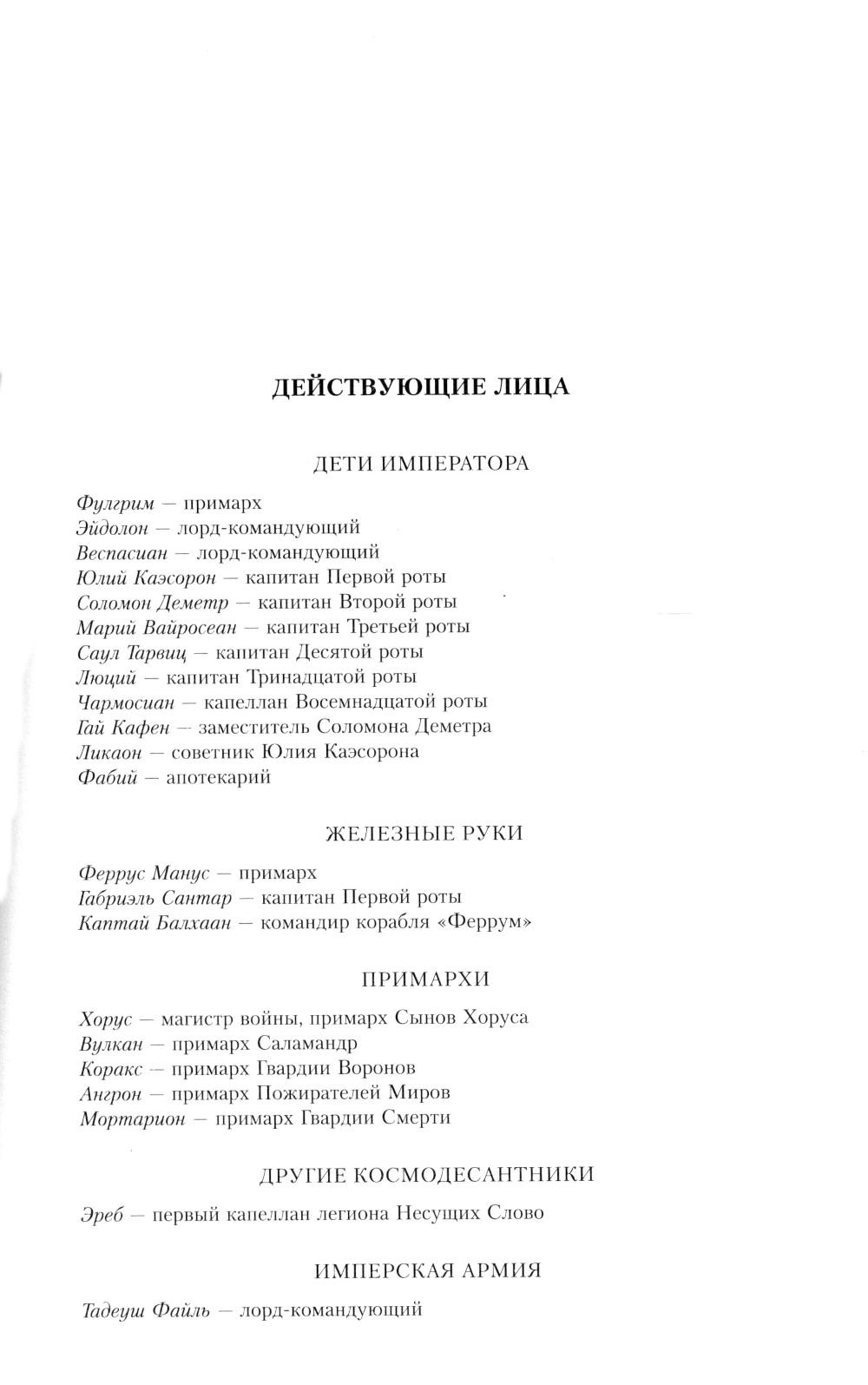 ДЕЙСТВУЮЩИЕ ЛИЦА

ДЕТИ ИМПЕРАТОРА

Фулгрим — примарх
Эйдолон — лорд-командующий
Веспасиан — лорд-командующий
Юлий Каэсорон — капитан Первой роты
Соломон Деметр — капитан Второй роты
Марий Вайросеан — капитан Третьей роты
Саул Тарвиц — капитан Десятой роты
Люций — капитан Тринадцатой роты
Чармосиан — капеллан Восемнадцатой роты
Гай Кафен — заместитель Соломона Деметра
Ликаон — советник Юлия Каэсорона
Фабий — апотекарий

ЖЕЛЕЗНЫЕ РУКИ

Феррус Манус — примарх
Габриэль Сантар — капитан Первой роты
Каптай Балхаан — командир корабля «Феррум»

ПРИМАРХИ

Хорус — магистр войны, примарх Сынов Хоруса
Вулкан — примарх Саламандр
Коракс — примарх Гвардии Воронов
Ангрон — примарх Пожирателей Миров
Мортарион — примарх Гвардии Смерти

ДРУГИЕ КОСМОДЕСАНТНИКИ

Эреб — первый капеллан легиона Несущих Слово

ИМПЕРСКАЯ АРМИЯ

Тадеуш Файль — лорд-командующий